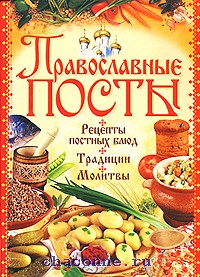 Православные
ПОСТЫ

Рецепты постных блюд

Традиции

Молитвы

chaconne.ru